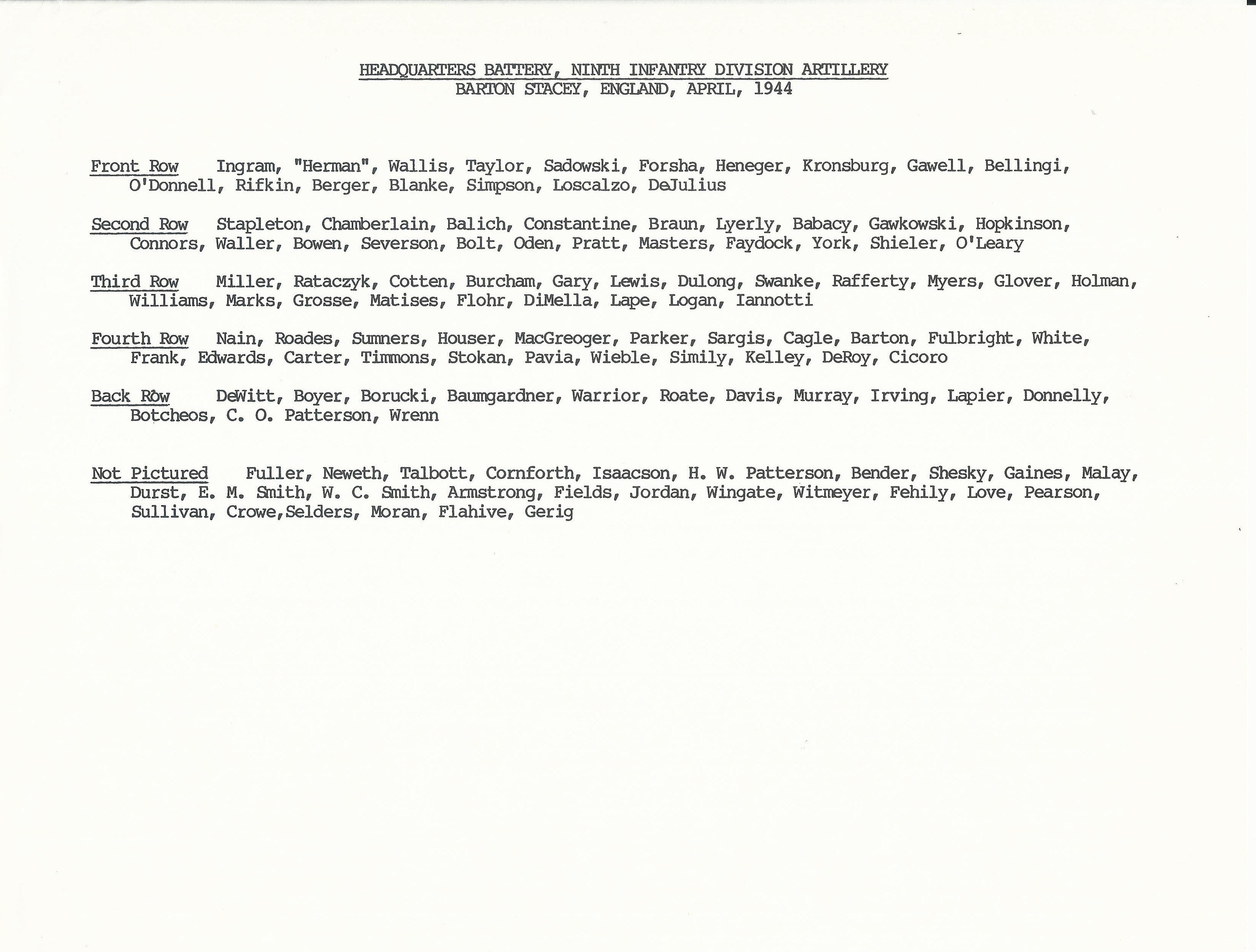 HEADQUARTERS BATTERY, NINTH INFANTRY DIVISION ARTILLERY
BARTON STACEY, ENGLAND, APRIL, 1944

Front Row Ingram, "Herman", Wallis, Taylor, Sadowski, Forsha, Heneger, Kronsburg, Gawell, Bellingi, O'Donnell, Rifkin, Berger, Blanke, Simpson, Loscalzo, DeJulius

Second Row Stapleton, Chamberlain, Balich, Constantine, Braun, Lyerly, Babacy, Gawkowski, Hopkinson, Connors, Waller, Bowen, Severson, Bolt, Oden, Pratt, Masters, Faydock, York, Shieler, O'Leary

Third Row Miller, Rataczyk, Cotten, Burcham, Gary, Lewis, Dulong, Swanke, Rafferty, Myers, Glover, Holman, Williams, Marks, Grosse, Matises, Flohr, DiMella, Lape, Logan, Iannotti

Fourth Row Nain, Roades, Sumners, Houser, MacGreoger, Parker, Sargis, Cagle, Barton, Fulbright, White, Frank, Edwards, Carter, Timmons, Stokan, Pavia, Wieble, Simily, Kelley, DeRoy, Cicoro

Back Row DeWitt, Boyer, Borucki, Baumgardner, Warrior, Roate, Davis, Murray, Irving, Lapier, Donnelly, Botcheos, C. O. Patterson, Wrenn

Not Pictured Fuller, Neweth, Talbott, Cornforth, Isaacson, H. W. Patterson, Bender, Shesky, Gaines, Malay, Durst, E. M. Smith, W. C. Smith, Armstrong, Fields, Jordan, Wingate, Witmeyer, Fehily, Love, Pearson, Sullivan, Crowe,Selders, Moran, Flahive, Gerig